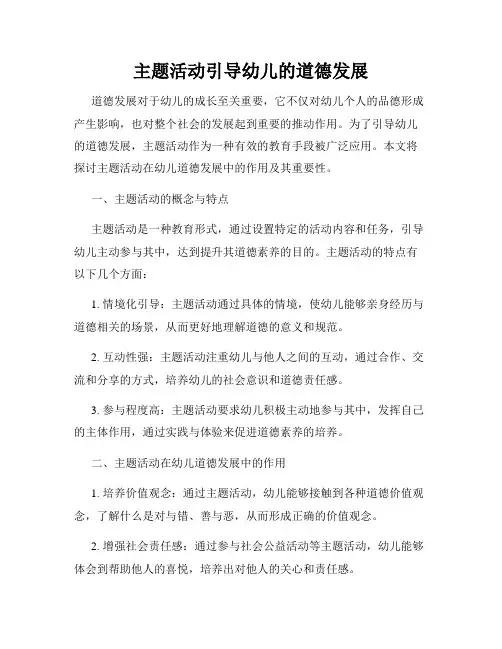 主题活动引导幼儿的道德发展

道德发展对于幼儿的成长至关重要，它不仅对幼儿个人的品德形成产生影响，也对整个社会的发展起到重要的推动作用。为了引导幼儿的道德发展，主题活动作为一种有效的教育手段被广泛应用。本文将探讨主题活动在幼儿道德发展中的作用及其重要性。

一、主题活动的概念与特点

主题活动是一种教育形式，通过设置特定的活动内容和任务，引导幼儿主动参与其中，达到提升其道德素养的目的。主题活动的特点有以下几个方面：

1. 情境化引导：主题活动通过具体的情境，使幼儿能够亲身经历与道德相关的场景，从而更好地理解道德的意义和规范。

2. 互动性强：主题活动注重幼儿与他人之间的互动，通过合作、交流和分享的方式，培养幼儿的社会意识和道德责任感。

3. 参与程度高：主题活动要求幼儿积极主动地参与其中，发挥自己的主体作用，通过实践与体验来促进道德素养的培养。

二、主题活动在幼儿道德发展中的作用

1. 培养价值观念：通过主题活动，幼儿能够接触到各种道德价值观念，了解什么是对与错、善与恶，从而形成正确的价值观念。

2. 增强社会责任感：通过参与社会公益活动等主题活动，幼儿能够体会到帮助他人的喜悦，培养出对他人的关心和责任感。